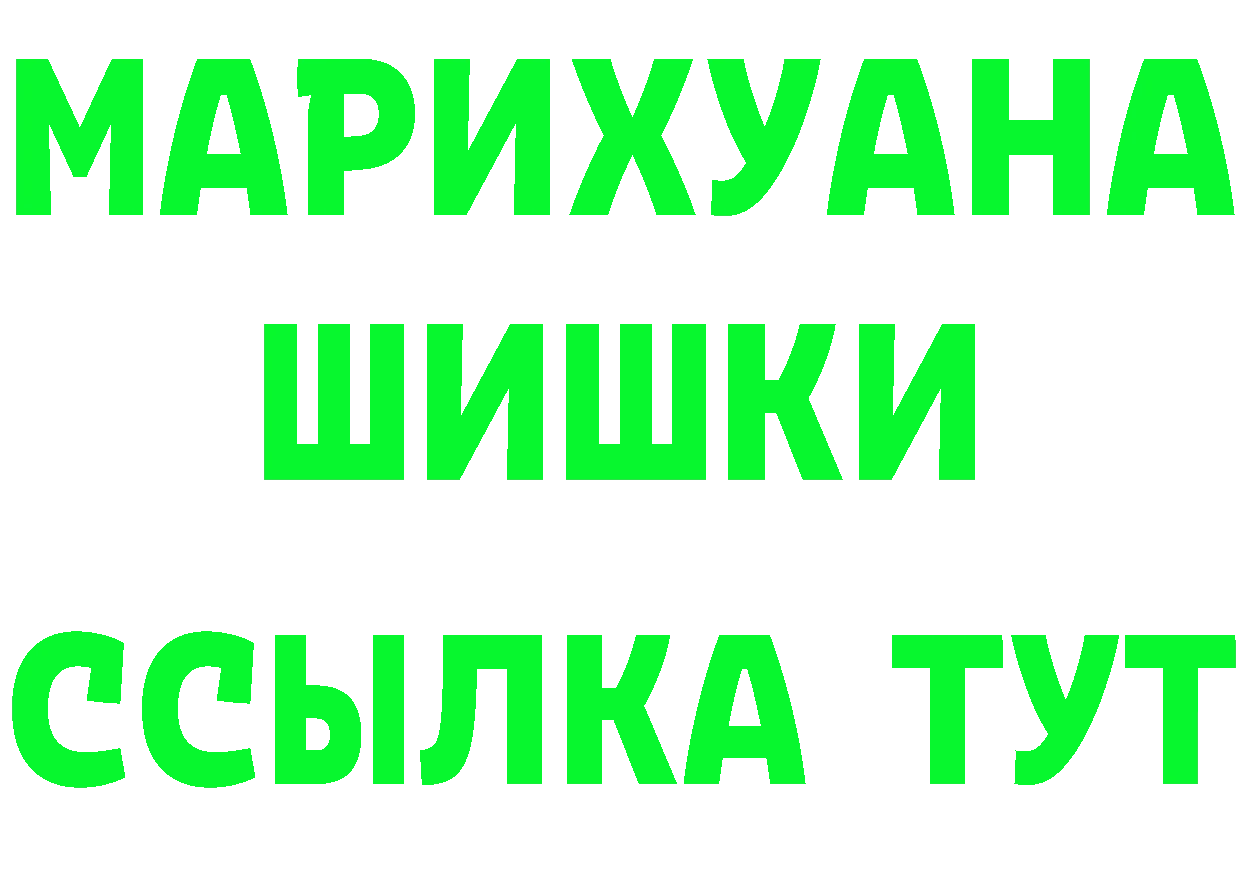 МАРИХУАНА
ШИШКИ
ССЫЛКА ТУТ